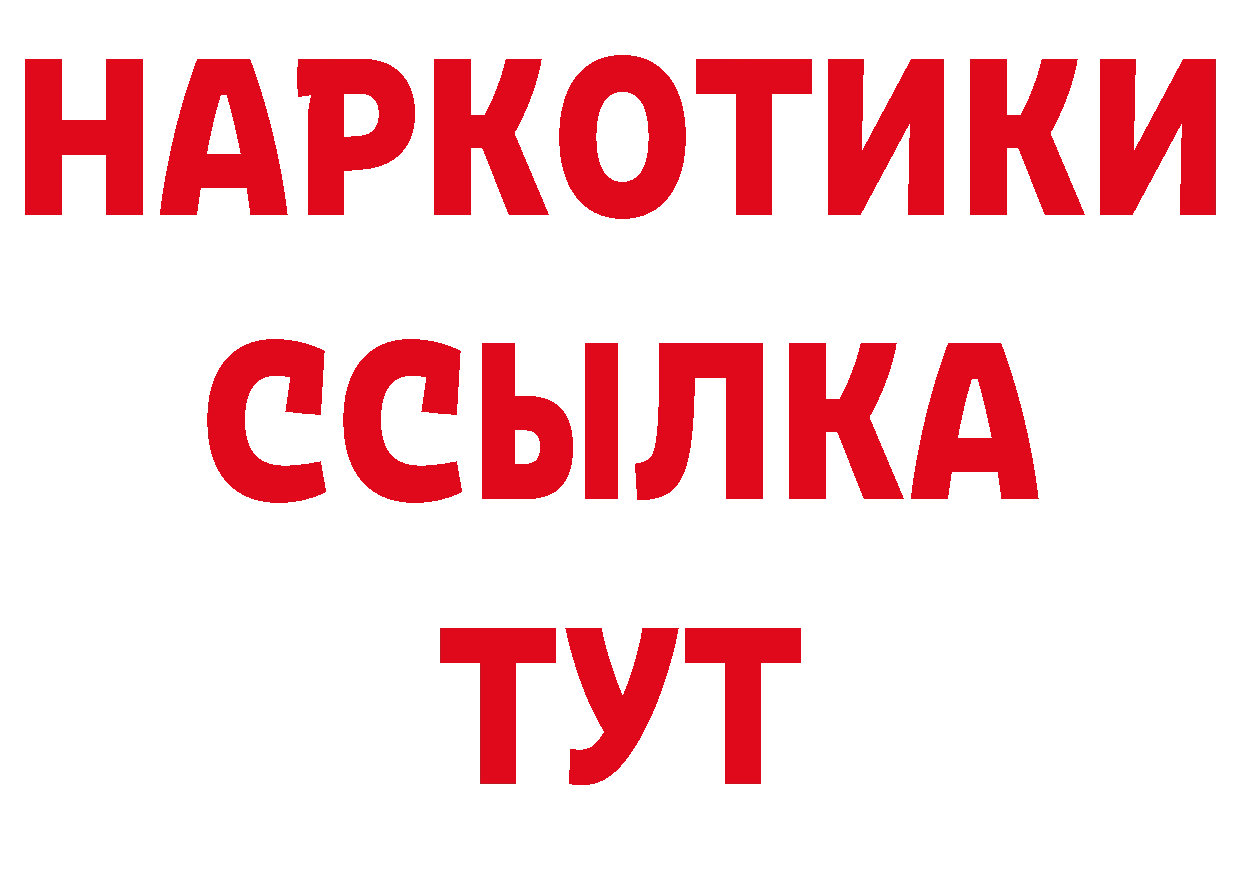 НАРКОТИКИ ССЫЛКА ТУТ